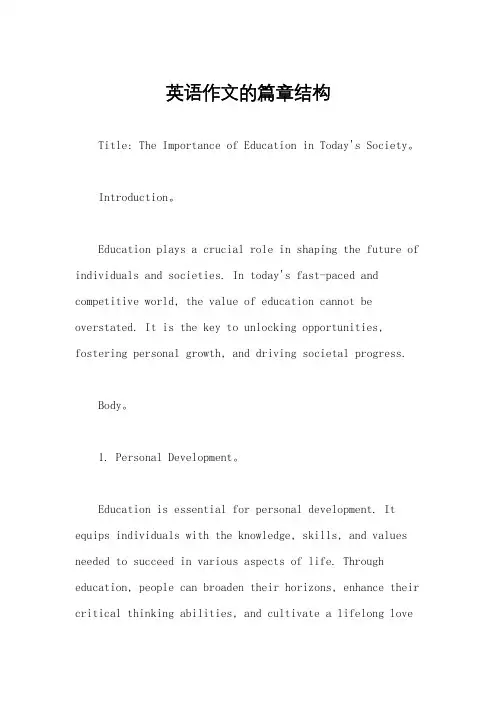 英语作文的篇章结构

Title: The Importance of Education in Today's Society。

Introduction。

Education plays a crucial role in shaping the future of individuals and societies. In today's fast-paced and competitive world, the value of education cannot be overstated. It is the key to unlocking opportunities, fostering personal growth, and driving societal progress.

Body。

1. Personal Development。

Education is essential for personal development. It equips individuals with the knowledge, skills, and values needed to succeed in various aspects of life. Through education, people can broaden their horizons, enhance their critical thinking abilities, and cultivate a lifelong love